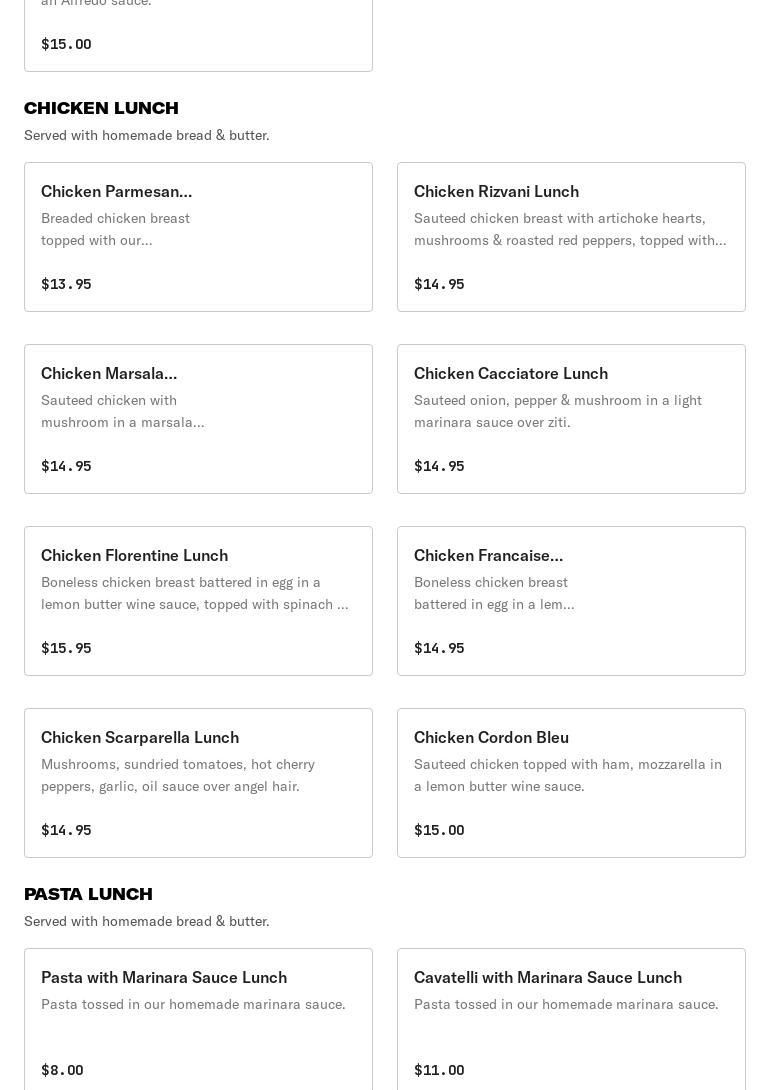 an Alfredo sauce.

$15.00

CHICKEN LUNCH

Served with homemade bread & butter.

Chicken Parmesan...

Breaded chicken breast topped with our...

$13.95

Chicken Rizvani Lunch

Sauteed chicken breast with artichoke hearts, mushrooms & roasted red peppers, topped with...

$14.95

Chicken Marsala...

Sauteed chicken with mushroom in a marsala...

$14.95

Chicken Cacciatore Lunch

Sauteed onion, pepper & mushroom in a light marinara sauce over ziti.

$14.95

Chicken Florentine Lunch

Boneless chicken breast battered in egg in a lemon butter wine sauce, topped with spinach ...

$15.95

Chicken Francaise...

Boneless chicken breast battered in egg in a lem...

$14.95

Chicken Scarparella Lunch

Mushrooms, sundried tomatoes, hot cherry peppers, garlic, oil sauce over angel hair.

$14.95

Chicken Cordon Bleu

Sauteed chicken topped with ham, mozzarella in a lemon butter wine sauce.

$15.00

PASTA LUNCH

Served with homemade bread & butter.

Pasta with Marinara Sauce Lunch

Pasta tossed in our homemade marinara sauce.

$8.00

Cavatelli with Marinara Sauce Lunch

Pasta tossed in our homemade marinara sauce.

$11.00